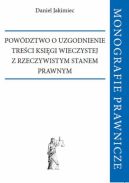 Daniel Jakimiec

POWÓDZTWO O UZGODNIENIE TREŚCI KSIĘGI WIECZYSTEJ Z RZECZYWISTYM STANEM PRAWNYM

MONOGRAFIE PRAWNICZE